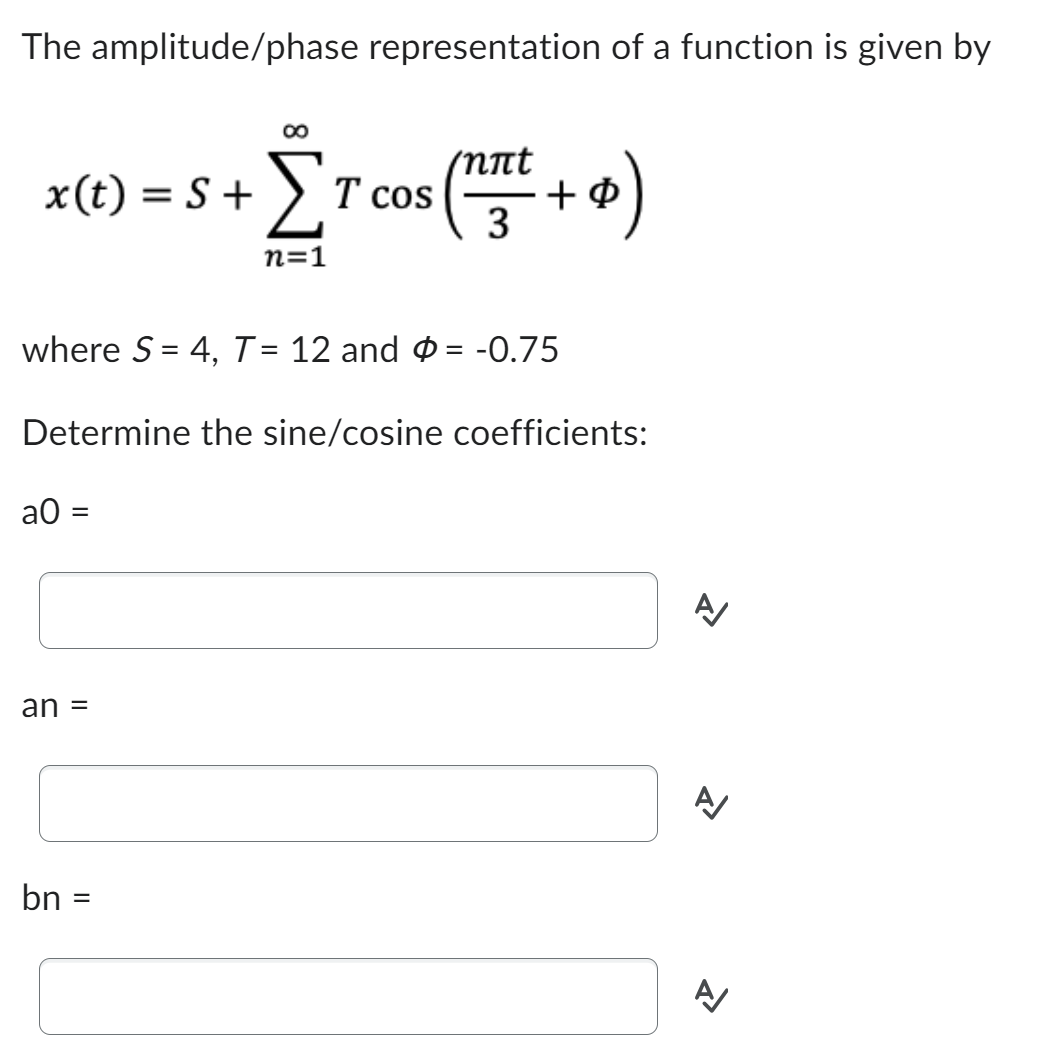 The amplitude/phase representation of a function is given by

$x(t) = S + \sum_{n=1}^{\infty} T \cos\left(\frac{n\pi t}{3} + \Phi\right)$

where $S$ = 4, $T$ = 12 and $\Phi$ = -0.75

Determine the sine/cosine coefficients:

a0 =

an =

bn =